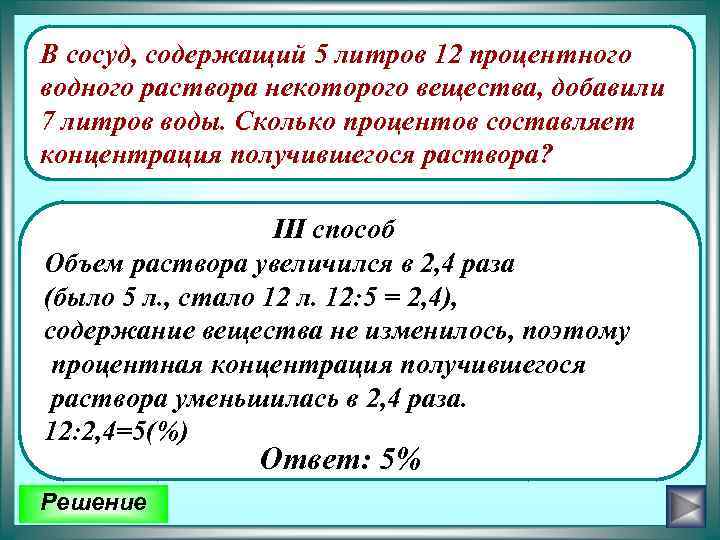 В сосуд, содержащий 5 литров 12 процентного водного раствора некоторого вещества, добавили 7 литров воды. Сколько процентов составляет концентрация получившегося раствора?

III способ
Объем раствора увеличился в 2,4 раза (было 5 л., стало 12 л. 12:5 = 2,4), содержание вещества не изменилось, поэтому процентная концентрация получившегося раствора уменьшилась в 2,4 раза.
12:2,4=5(%)

Ответ: 5%

Решение